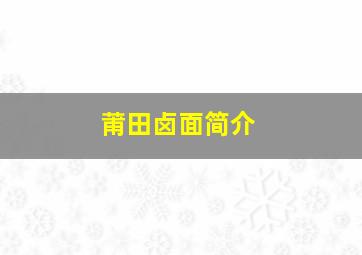 莆田卤面简介